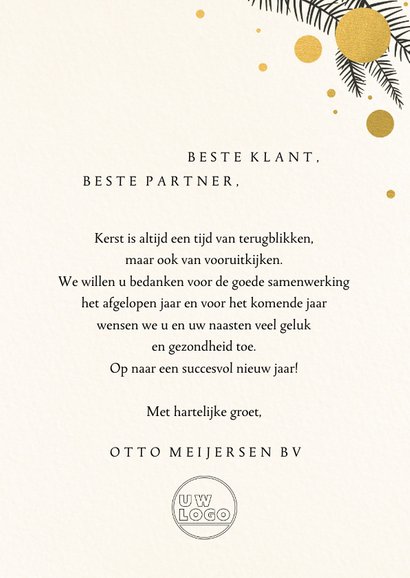 BESTE KLANT,
BESTE PARTNER,

Kerst is altijd een tijd van terugblikken, maar ook van vooruitkijken. We willen u bedanken voor de goede samenwerking het afgelopen jaar en voor het komende jaar wensen we u en uw naasten veel geluk en gezondheid toe. Op naar een succesvol nieuw jaar!

Met hartelijke groet,

OTTO MEIJERSEN BV

UW LOGO